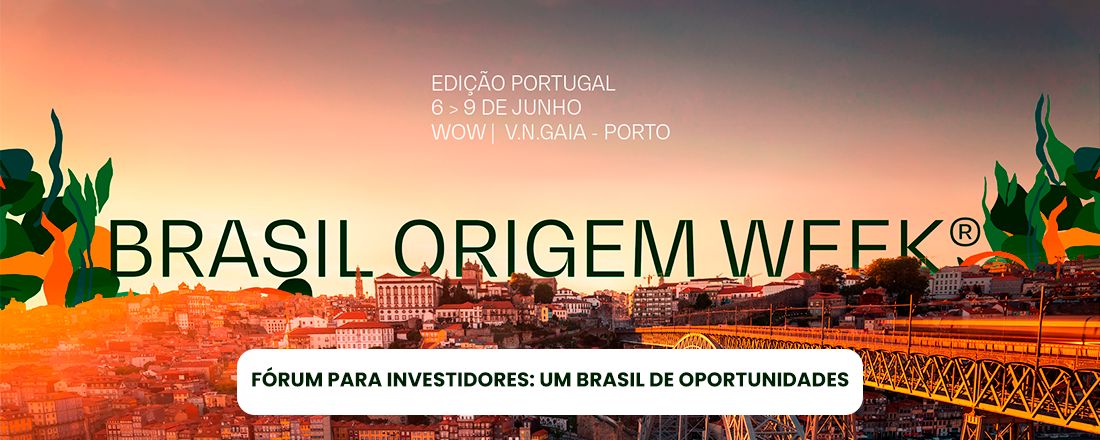 EDIÇÃO PORTUGAL
6 > 9 DE JUNHO
WOW | V.N.GAIA - PORTO

BRASIL ORIGEM WEEK®

FÓRUM PARA INVESTIDORES: UM BRASIL DE OPORTUNIDADES